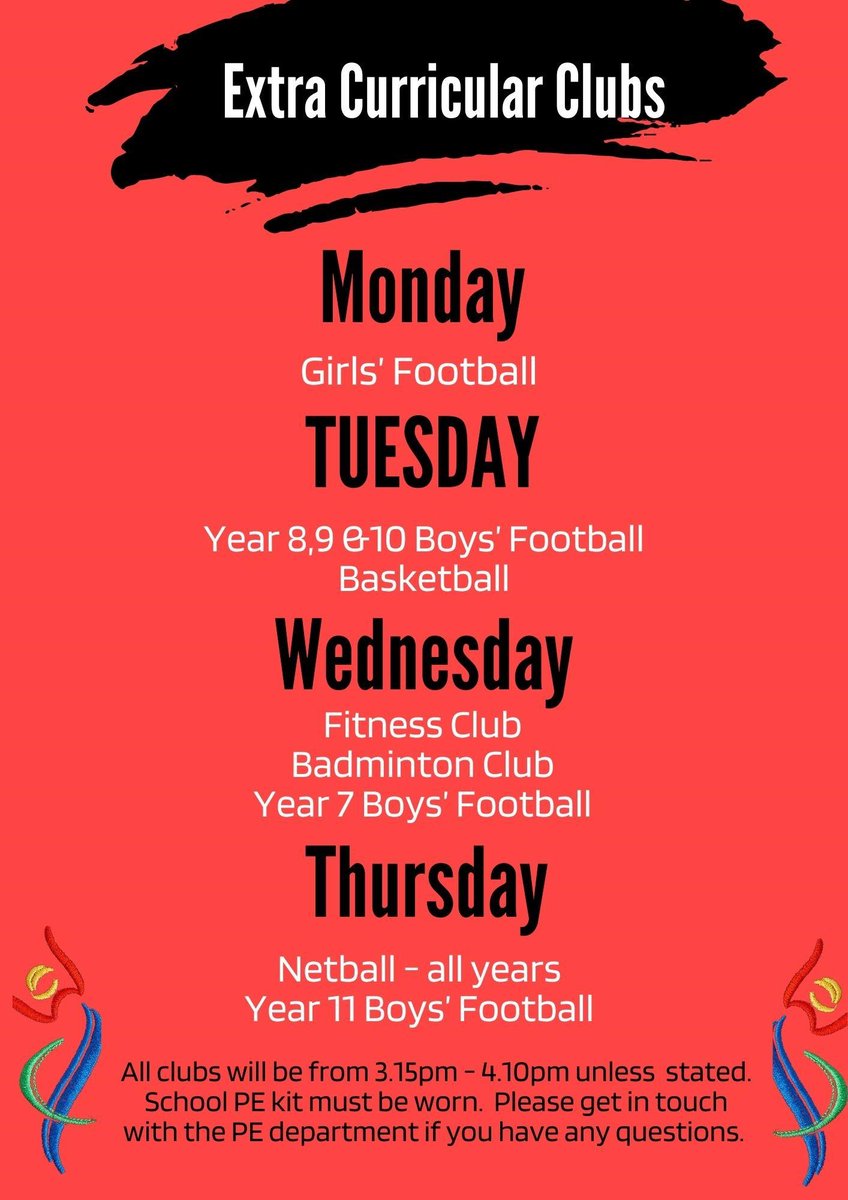 Extra Curricular Clubs

Monday

Girls' Football

TUESDAY

Year 8,9 &10 Boys' Football
Basketball

Wednesday

Fitness Club
Badminton Club
Year 7 Boys' Football

Thursday

Netball - all years
Year 11 Boys' Football

All clubs will be from 3.15pm - 4.10pm unless stated. School PE kit must be worn. Please get in touch with the PE department if you have any questions.